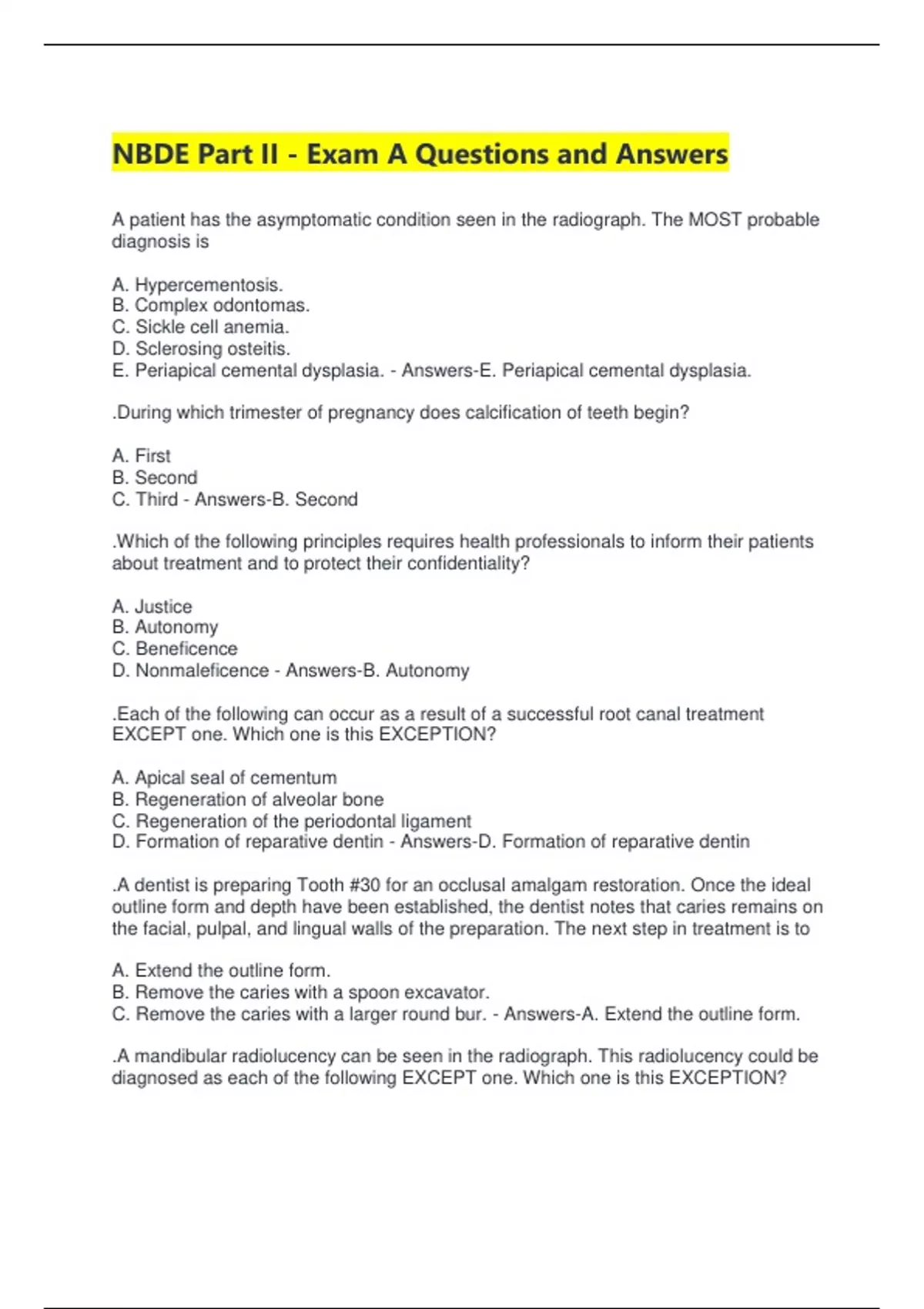 NBDE Part II - Exam A Questions and Answers

A patient has the asymptomatic condition seen in the radiograph. The MOST probable diagnosis is

A. Hypercementosis.
B. Complex odontomas.
C. Sickle cell anemia.
D. Sclerosing osteitis.
E. Periapical cemental dysplasia. - Answers-E. Periapical cemental dysplasia.

.During which trimester of pregnancy does calcification of teeth begin?

A. First
B. Second
C. Third - Answers-B. Second

.Which of the following principles requires health professionals to inform their patients about treatment and to protect their confidentiality?

A. Justice
B. Autonomy
C. Beneficence
D. Nonmaleficence - Answers-B. Autonomy

.Each of the following can occur as a result of a successful root canal treatment EXCEPT one. Which one is this EXCEPTION?

A. Apical seal of cementum
B. Regeneration of alveolar bone
C. Regeneration of the periodontal ligament
D. Formation of reparative dentin - Answers-D. Formation of reparative dentin

.A dentist is preparing Tooth #30 for an occlusal amalgam restoration. Once the ideal outline form and depth have been established, the dentist notes that caries remains on the facial, pulpal, and lingual walls of the preparation. The next step in treatment is to

A. Extend the outline form.
B. Remove the caries with a spoon excavator.
C. Remove the caries with a larger round bur. - Answers-A. Extend the outline form.

.A mandibular radiolucency can be seen in the radiograph. This radiolucency could be diagnosed as each of the following EXCEPT one. Which one is this EXCEPTION?